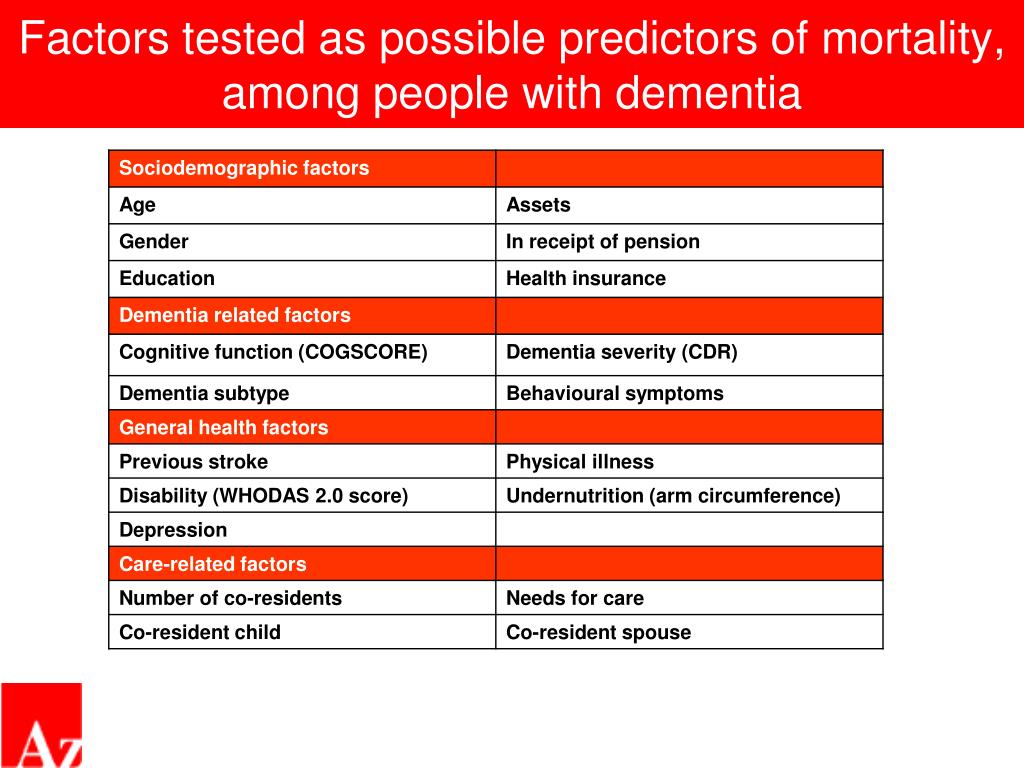 Factors tested as possible predictors of mortality, among people with dementia

| Sociodemographic factors | |
|---|---|
| Age | Assets |
| Gender | In receipt of pension |
| Education | Health insurance |
| Dementia related factors | |
| Cognitive function (COGSCORE) | Dementia severity (CDR) |
| Dementia subtype | Behavioural symptoms |
| General health factors | |
| Previous stroke | Physical illness |
| Disability (WHODAS 2.0 score) | Undernutrition (arm circumference) |
| Depression | |
| Care-related factors | |
| Number of co-residents | Needs for care |
| Co-resident child | Co-resident spouse |

Az